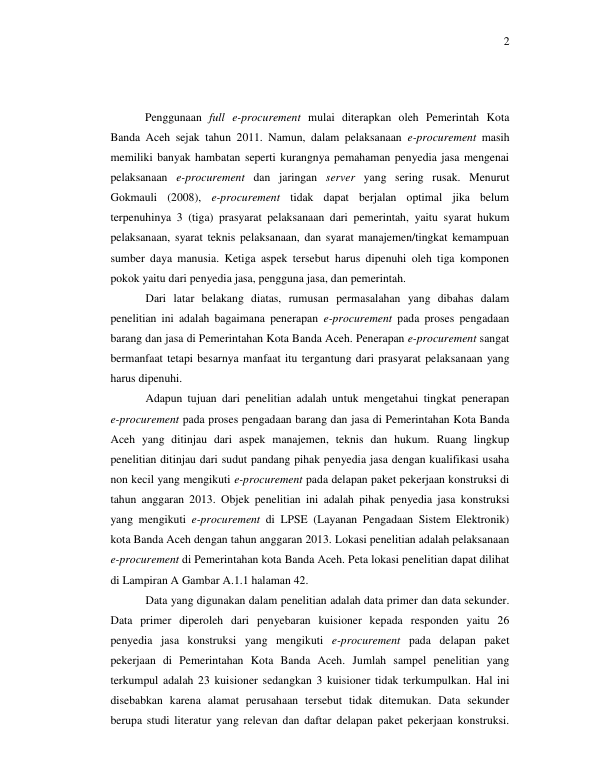 2

Penggunaan full e-procurement mulai diterapkan oleh Pemerintah Kota Banda Aceh sejak tahun 2011. Namun, dalam pelaksanaan e-procurement masih memiliki banyak hambatan seperti kurangnya pemahaman penyedia jasa mengenai pelaksanaan e-procurement dan jaringan server yang sering rusak. Menurut Gokmauli (2008), e-procurement tidak dapat berjalan optimal jika belum terpenuhinya 3 (tiga) prasyarat pelaksanaan dari pemerintah, yaitu syarat hukum pelaksanaan, syarat teknis pelaksanaan, dan syarat manajemen/tingkat kemampuan sumber daya manusia. Ketiga aspek tersebut harus dipenuhi oleh tiga komponen pokok yaitu dari penyedia jasa, pengguna jasa, dan pemerintah.

Dari latar belakang diatas, rumusan permasalahan yang dibahas dalam penelitian ini adalah bagaimana penerapan e-procurement pada proses pengadaan barang dan jasa di Pemerintahan Kota Banda Aceh. Penerapan e-procurement sangat bermanfaat tetapi besarnya manfaat itu tergantung dari prasyarat pelaksanaan yang harus dipenuhi.

Adapun tujuan dari penelitian adalah untuk mengetahui tingkat penerapan e-procurement pada proses pengadaan barang dan jasa di Pemerintahan Kota Banda Aceh yang ditinjau dari aspek manajemen, teknis dan hukum. Ruang lingkup penelitian ditinjau dari sudut pandang pihak penyedia jasa dengan kualifikasi usaha non kecil yang mengikuti e-procurement pada delapan paket pekerjaan konstruksi di tahun anggaran 2013. Objek penelitian ini adalah pihak penyedia jasa konstruksi yang mengikuti e-procurement di LPSE (Layanan Pengadaan Sistem Elektronik) kota Banda Aceh dengan tahun anggaran 2013. Lokasi penelitian adalah pelaksanaan e-procurement di Pemerintahan kota Banda Aceh. Peta lokasi penelitian dapat dilihat di Lampiran A Gambar A.1.1 halaman 42.

Data yang digunakan dalam penelitian adalah data primer dan data sekunder. Data primer diperoleh dari penyebaran kuisioner kepada responden yaitu 26 penyedia jasa konstruksi yang mengikuti e-procurement pada delapan paket pekerjaan di Pemerintahan Kota Banda Aceh. Jumlah sampel penelitian yang terkumpul adalah 23 kuisioner sedangkan 3 kuisioner tidak terkumpulkan. Hal ini disebabkan karena alamat perusahaan tersebut tidak ditemukan. Data sekunder berupa studi literatur yang relevan dan daftar delapan paket pekerjaan konstruksi.